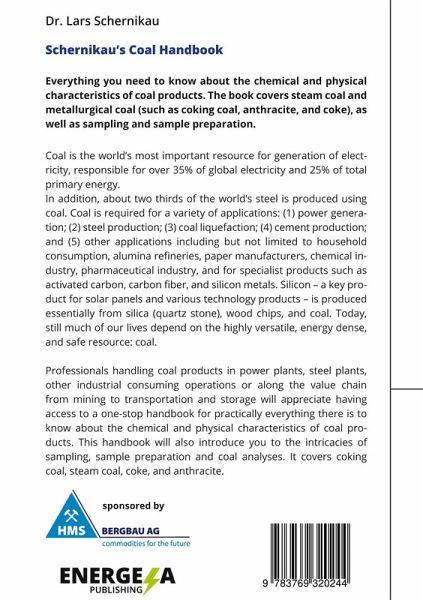 Dr. Lars Schernikau

Schernikau's Coal Handbook

Everything you need to know about the chemical and physical characteristics of coal products. The book covers steam coal and metallurgical coal (such as coking coal, anthracite, and coke), as well as sampling and sample preparation.

Coal is the world's most important resource for generation of electricity, responsible for over 35% of global electricity and 25% of total primary energy.
In addition, about two thirds of the world's steel is produced using coal. Coal is required for a variety of applications: (1) power generation; (2) steel production; (3) coal liquefaction; (4) cement production; and (5) other applications including but not limited to household consumption, alumina refineries, paper manufacturers, chemical industry, pharmaceutical industry, and for specialist products such as activated carbon, carbon fiber, and silicon metals. Silicon – a key product for solar panels and various technology products – is produced essentially from silica (quartz stone), wood chips, and coal. Today, still much of our lives depend on the highly versatile, energy dense, and safe resource: coal.

Professionals handling coal products in power plants, steel plants, other industrial consuming operations or along the value chain from mining to transportation and storage will appreciate having access to a one-stop handbook for practically everything there is to know about the chemical and physical characteristics of coal products. This handbook will also introduce you to the intricacies of sampling, sample preparation and coal analyses. It covers coking coal, steam coal, coke, and anthracite.

sponsored by

HMS BERGBAU AG
commodities for the future

ENERGEIA
PUBLISHING

9 783769 320244